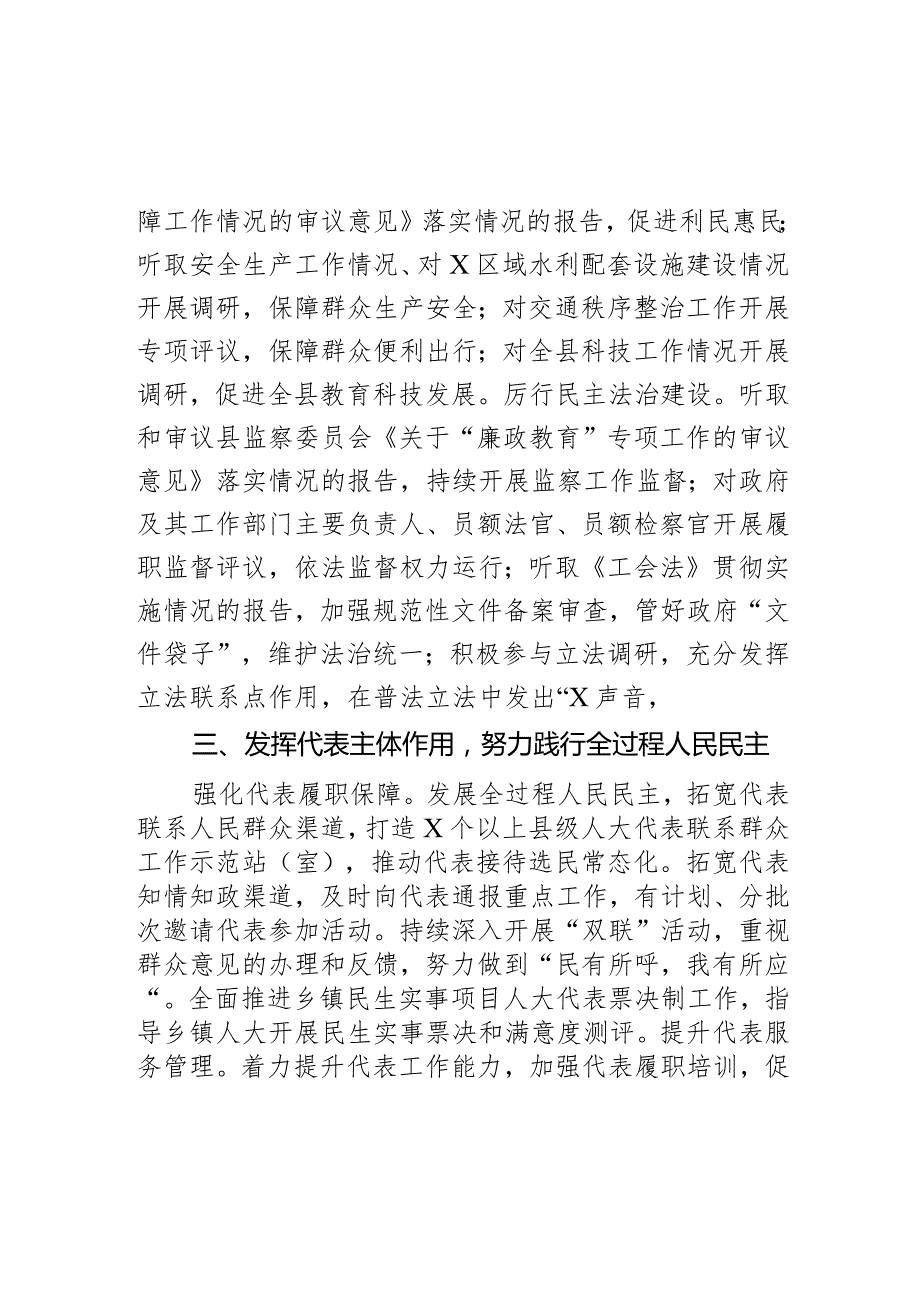 障工作情况的审议意见》落实情况的报告，促进利民惠民;听取安全生产工作情况、对X区域水利配套设施建设情况开展调研，保障群众生产安全；对交通秩序整治工作开展专项评议，保障群众便利出行；对全县科技工作情况开展调研，促进全县教育科技发展。厉行民主法治建设。听取和审议县监察委员会《关于“廉政教育”专项工作的审议意见》落实情况的报告，持续开展监察工作监督；对政府及其工作部门主要负责人、员额法官、员额检察官开展履职监督评议，依法监督权力运行；听取《工会法》贯彻实施情况的报告，加强规范性文件备案审查，管好政府“文件袋子”，维护法治统一；积极参与立法调研，充分发挥立法联系点作用，在普法立法中发出“X声音，

三、发挥代表主体作用，努力践行全过程人民民主

强化代表履职保障。发展全过程人民民主，拓宽代表联系人民群众渠道，打造X个以上县级人大代表联系群众工作示范站（室），推动代表接待选民常态化。拓宽代表知情知政渠道，及时向代表通报重点工作，有计划、分批次邀请代表参加活动。持续深入开展“双联”活动，重视群众意见的办理和反馈，努力做到“民有所呼，我有所应“。全面推进乡镇民生实事项目人大代表票决制工作，指导乡镇人大开展民生实事票决和满意度测评。提升代表服务管理。着力提升代表工作能力，加强代表履职培训，促